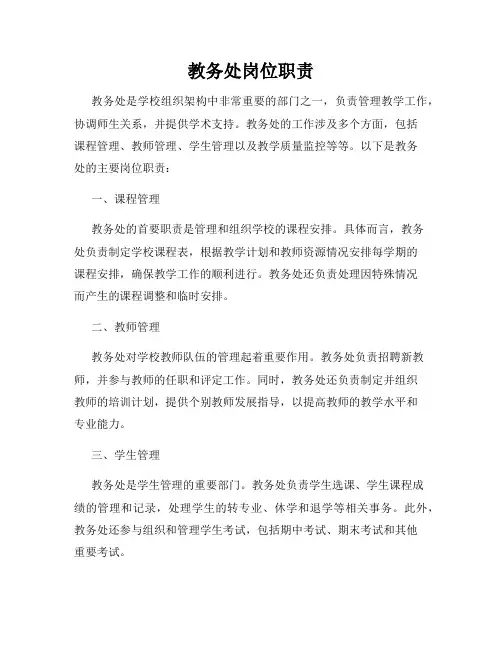 教务处岗位职责

教务处是学校组织架构中非常重要的部门之一，负责管理教学工作，协调师生关系，并提供学术支持。教务处的工作涉及多个方面，包括课程管理、教师管理、学生管理以及教学质量监控等等。以下是教务处的主要岗位职责：

一、课程管理

教务处的首要职责是管理和组织学校的课程安排。具体而言，教务处负责制定学校课程表，根据教学计划和教师资源情况安排每学期的课程安排，确保教学工作的顺利进行。教务处还负责处理因特殊情况而产生的课程调整和临时安排。

二、教师管理

教务处对学校教师队伍的管理起着重要作用。教务处负责招聘新教师，并参与教师的任职和评定工作。同时，教务处还负责制定并组织教师的培训计划，提供个别教师发展指导，以提高教师的教学水平和专业能力。

三、学生管理

教务处是学生管理的重要部门。教务处负责学生选课、学生课程成绩的管理和记录，处理学生的转专业、休学和退学等相关事务。此外，教务处还参与组织和管理学生考试，包括期中考试、期末考试和其他重要考试。